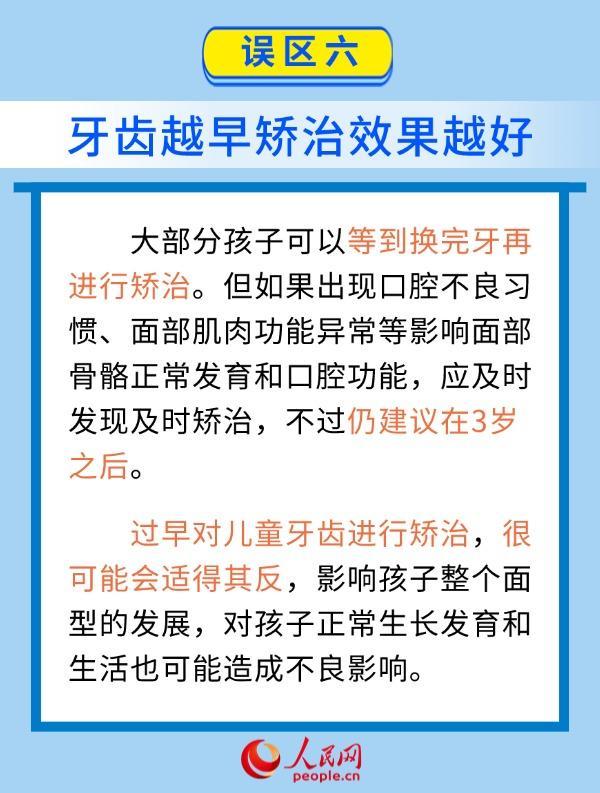 误区六

牙齿越早矫治效果越好

大部分孩子可以等到换完牙再进行矫治。但如果出现口腔不良习惯、面部肌肉功能异常等影响面部骨骼正常发育和口腔功能，应及时发现及时矫治，不过仍建议在3岁之后。

过早对儿童牙齿进行矫治，很可能会适得其反，影响孩子整个面型的发展，对孩子正常生长发育和生活也可能造成不良影响。

人民网
people.cn